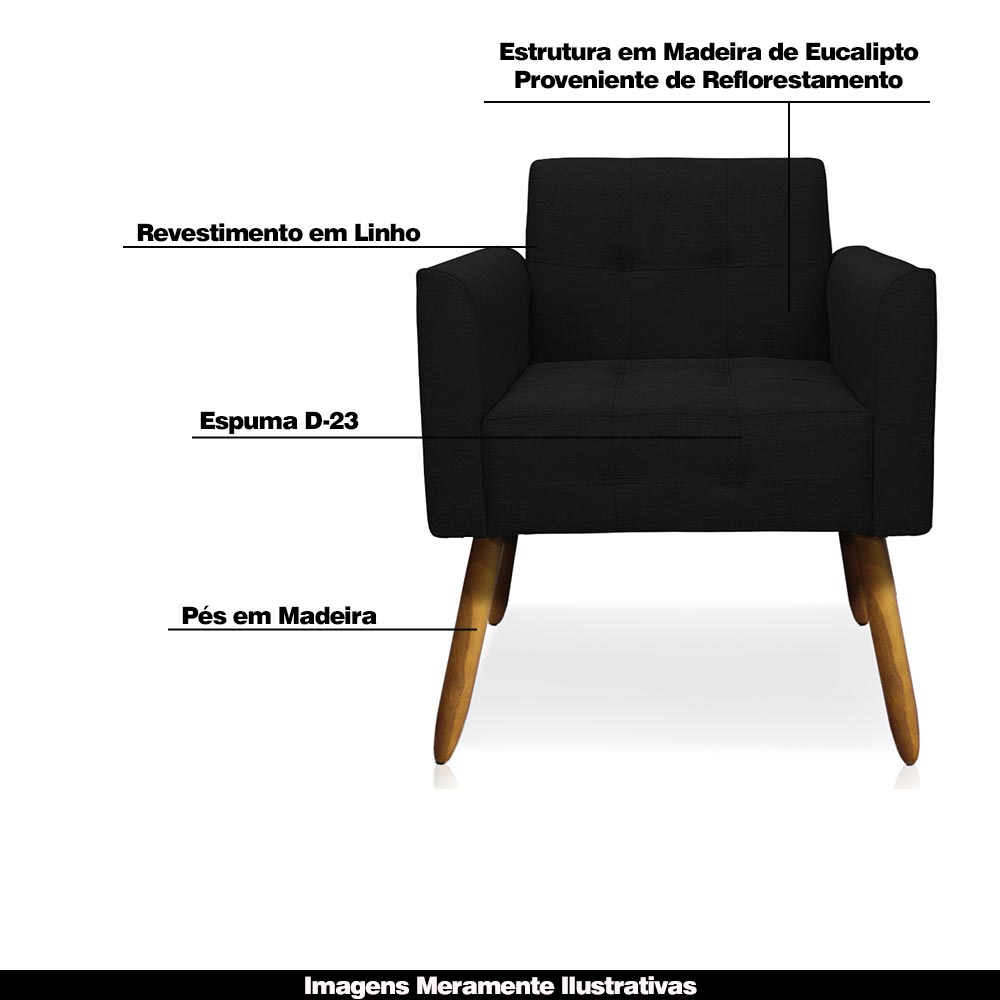 Estrutura em Madeira de Eucalipto
Proveniente de Reflorestamento

Revestimento em Linho

Espuma D-23

Pés em Madeira

Imagens Meramente Ilustrativas